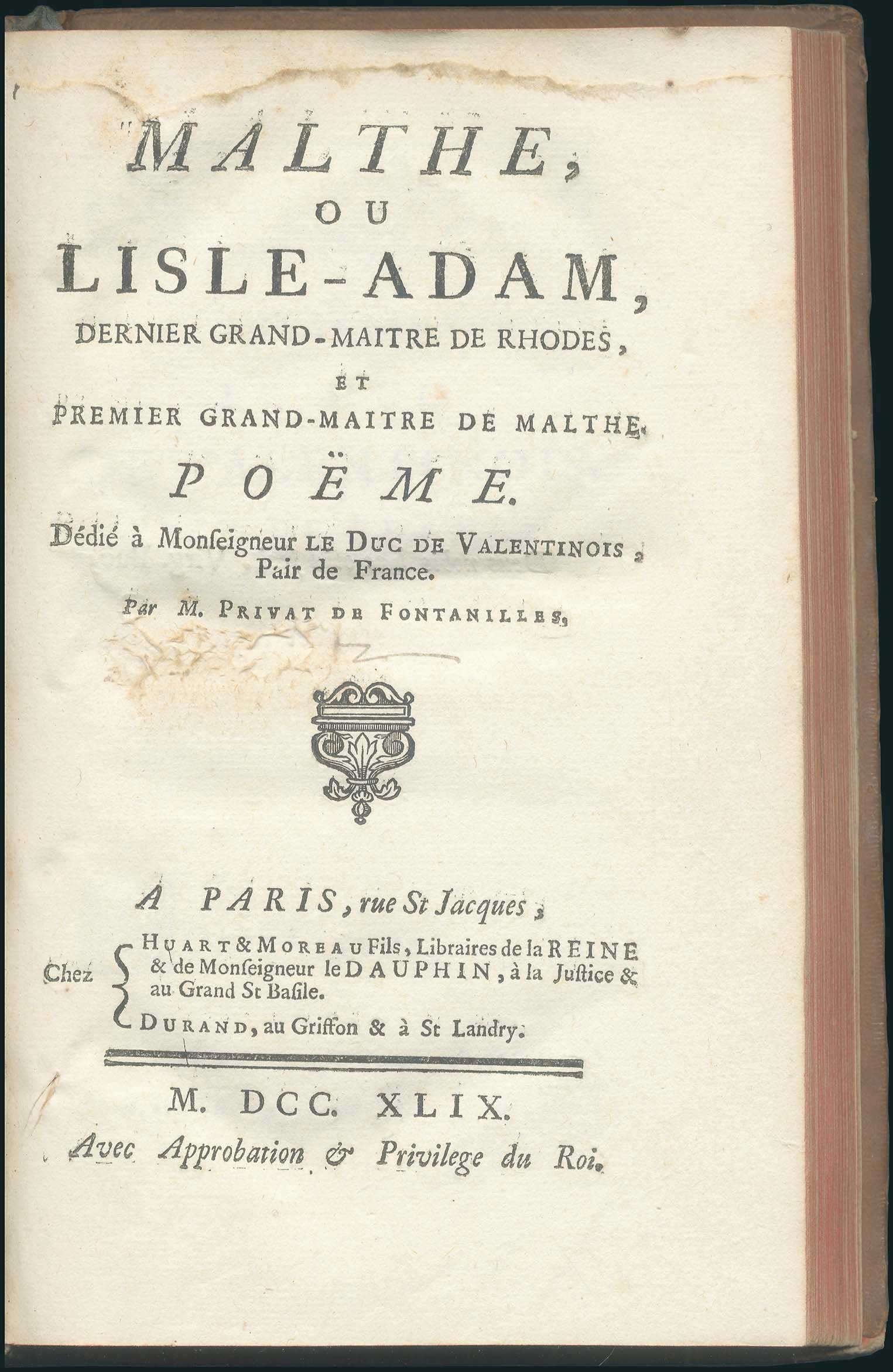 MALTHE,
OU
LISLE-ADAM,
DERNIER GRAND-MAITRE DE RHODES,
ET
PREMIER GRAND-MAITRE DE MALTHE.
POËME.
Dédié à Monſeigneur LE DUC DE VALENTINOIS, Pair de France.
Par M. PRIVAT DE FONTANILLES,

A PARIS, rue St Jacques,
Chez HUART & MOREAU Fils, Libraires de la REINE & de Monſeigneur le DAUPHIN, à la Juſtice & au Grand St Baſile.
DURAND, au Griffon & à St Landry.

M. DCC. XLIX.
Avec Approbation & Privilege du Roi.